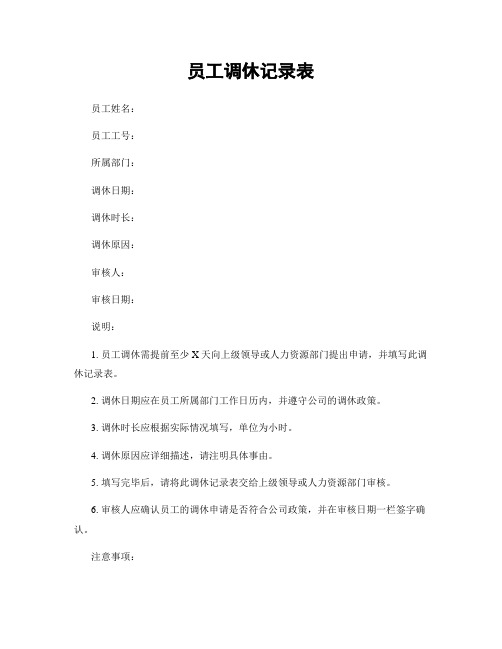 员工调休记录表

员工姓名：

员工工号：

所属部门：

调休日期：

调休时长：

调休原因：

审核人：

审核日期：

说明：

1. 员工调休需提前至少 X 天向上级领导或人力资源部门提出申请，并填写此调休记录表。

2. 调休日期应在员工所属部门工作日历内，并遵守公司的调休政策。

3. 调休时长应根据实际情况填写，单位为小时。

4. 调休原因应详细描述，请注明具体事由。

5. 填写完毕后，请将此调休记录表交给上级领导或人力资源部门审核。

6. 审核人应确认员工的调休申请是否符合公司政策，并在审核日期一栏签字确认。

注意事项：